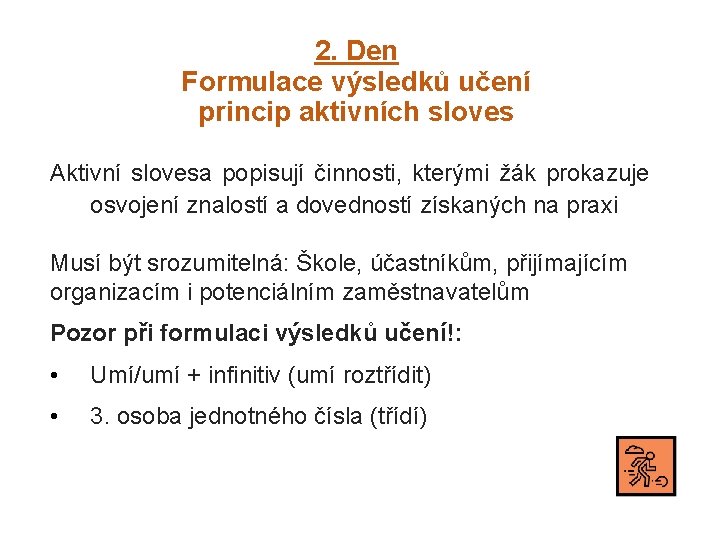 2. Den
Formulace výsledků učení
princip aktivních sloves

Aktivní slovesa popisují činnosti, kterými žák prokazuje osvojení znalostí a dovedností získaných na praxi

Musí být srozumitelná: Škole, účastníkům, přijímajícím organizacím i potenciálním zaměstnavatelům

Pozor při formulaci výsledků učení!:

• Umí/umí + infinitiv (umí roztřídit)

• 3. osoba jednotného čísla (třídí)